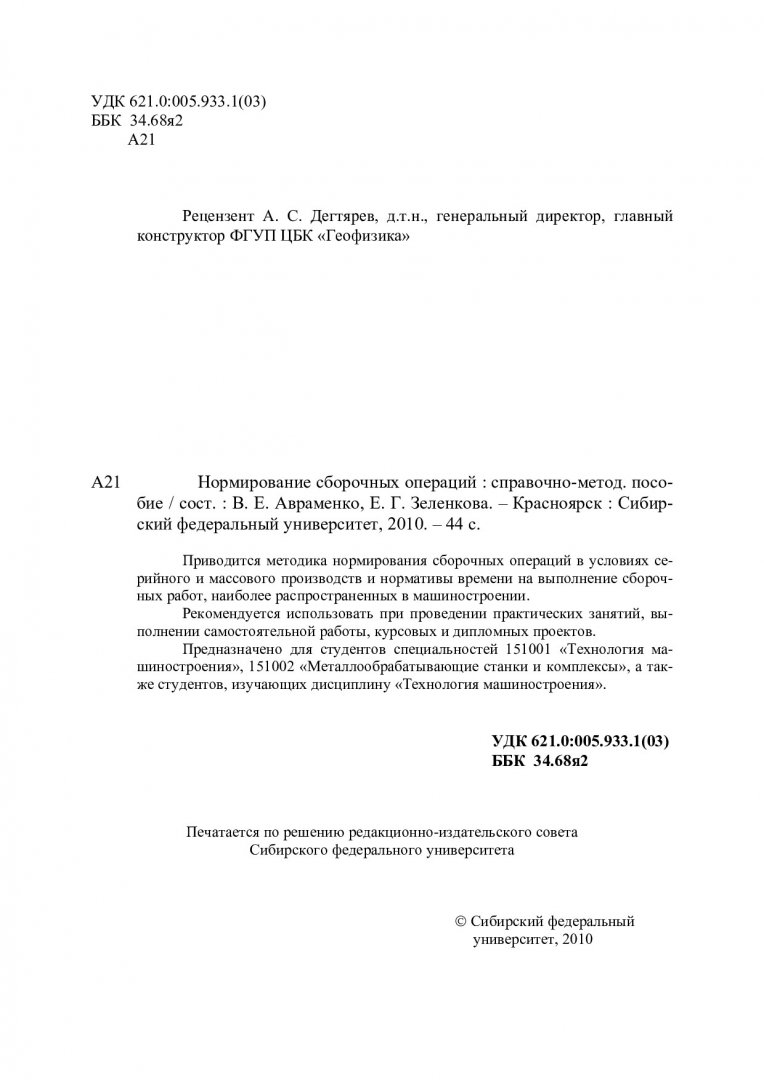 УДК 621.0:005.933.1(03)
ББК 34.68я2
А21

Рецензент А. С. Дегтярев, д.т.н., генеральный директор, главный конструктор ФГУП ЦБК «Геофизика»

А21 Нормирование сборочных операций : справочно-метод. пособие / сост. : В. Е. Авраменко, Е. Г. Зеленкова. – Красноярск : Сибирский федеральный университет, 2010. – 44 с.

Приводится методика нормирования сборочных операций в условиях серийного и массового производств и нормативы времени на выполнение сборочных работ, наиболее распространенных в машиностроении.

Рекомендуется использовать при проведении практических занятий, выполнении самостоятельной работы, курсовых и дипломных проектов.

Предназначено для студентов специальностей 151001 «Технология машиностроения», 151002 «Металлообрабатывающие станки и комплексы», а также студентов, изучающих дисциплину «Технология машиностроения».

УДК 621.0:005.933.1(03)
ББК 34.68я2

Печатается по решению редакционно-издательского совета Сибирского федерального университета

© Сибирский федеральный университет, 2010